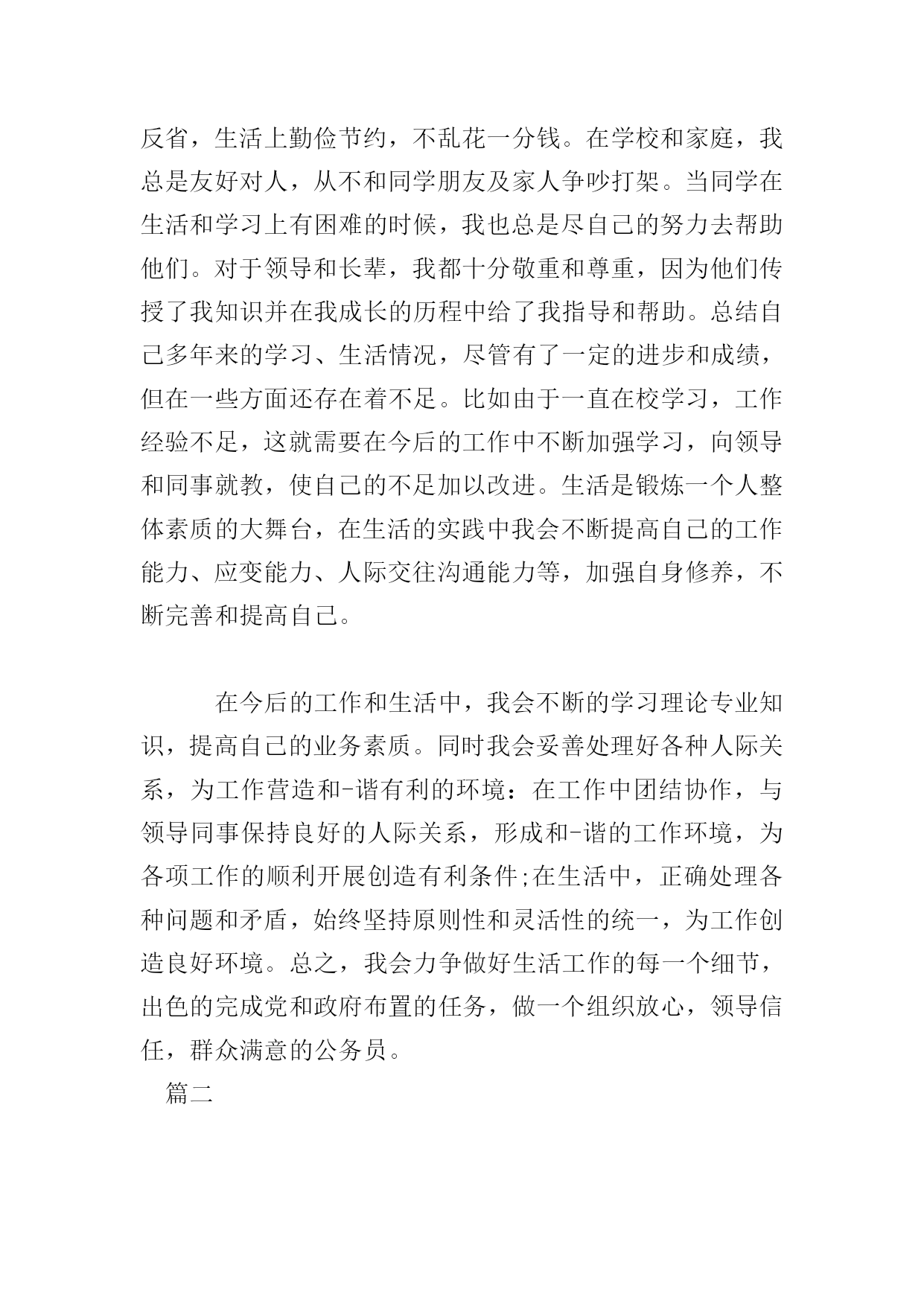 反省，生活上勤俭节约，不乱花一分钱。在学校和家庭，我总是友好对人，从不和同学朋友及家人争吵打架。当同学在生活和学习上有困难的时候，我也总是尽自己的努力去帮助他们。对于领导和长辈，我都十分敬重和尊重，因为他们传授了我知识并在我成长的历程中给了我指导和帮助。总结自己多年来的学习、生活情况，尽管有了一定的进步和成绩，但在一些方面还存在着不足。比如由于一直在校学习，工作经验不足，这就需要在今后的工作中不断加强学习，向领导和同事就教，使自己的不足加以改进。生活是锻炼一个人整体素质的大舞台，在生活的实践中我会不断提高自己的工作能力、应变能力、人际交往沟通能力等，加强自身修养，不断完善和提高自己。

在今后的工作和生活中，我会不断的学习理论专业知识，提高自己的业务素质。同时我会妥善处理好各种人际关系，为工作营造和-谐有利的环境：在工作中团结协作，与领导同事保持良好的人际关系，形成和-谐的工作环境，为各项工作的顺利开展创造有利条件;在生活中，正确处理各种问题和矛盾，始终坚持原则性和灵活性的统一，为工作创造良好环境。总之，我会力争做好生活工作的每一个细节，出色的完成党和政府布置的任务，做一个组织放心，领导信任，群众满意的公务员。

篇二